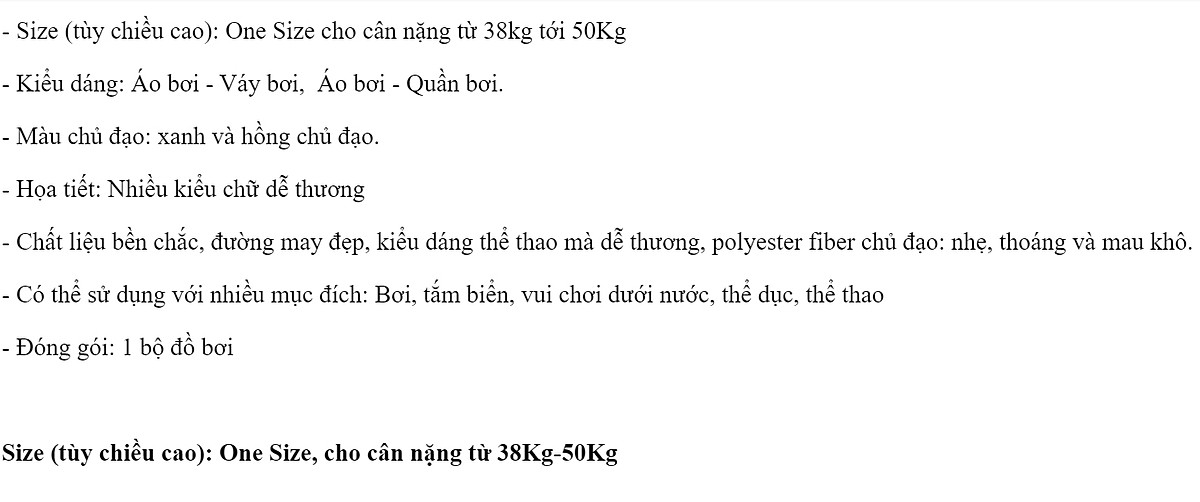 - Size (tùy chiều cao): One Size cho cân nặng từ 38kg tới 50Kg

- Kiểu dáng: Áo bơi - Váy bơi,  Áo bơi - Quần bơi.

- Màu chủ đạo: xanh và hồng chủ đạo.

- Họa tiết: Nhiều kiểu chữ dễ thương

- Chất liệu bền chắc, đường may đẹp, kiểu dáng thể thao mà dễ thương, polyester fiber chủ đạo: nhẹ, thoáng và mau khô.

- Có thể sử dụng với nhiều mục đích: Bơi, tắm biển, vui chơi dưới nước, thể dục, thể thao

- Đóng gói: 1 bộ đồ bơi

Size (tùy chiều cao): One Size, cho cân nặng từ 38Kg-50Kg